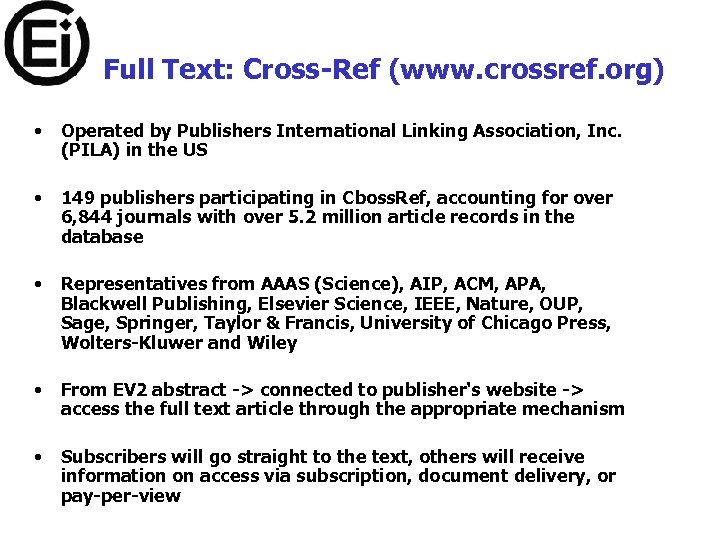 Ei

Full Text: Cross-Ref (www.crossref.org)

• Operated by Publishers International Linking Association, Inc. (PILA) in the US

• 149 publishers participating in CbossRef, accounting for over 6,844 journals with over 5.2 million article records in the database

• Representatives from AAAS (Science), AIP, ACM, APA, Blackwell Publishing, Elsevier Science, IEEE, Nature, OUP, Sage, Springer, Taylor & Francis, University of Chicago Press, Wolters-Kluwer and Wiley

• From EV2 abstract -> connected to publisher's website -> access the full text article through the appropriate mechanism

• Subscribers will go straight to the text, others will receive information on access via subscription, document delivery, or pay-per-view